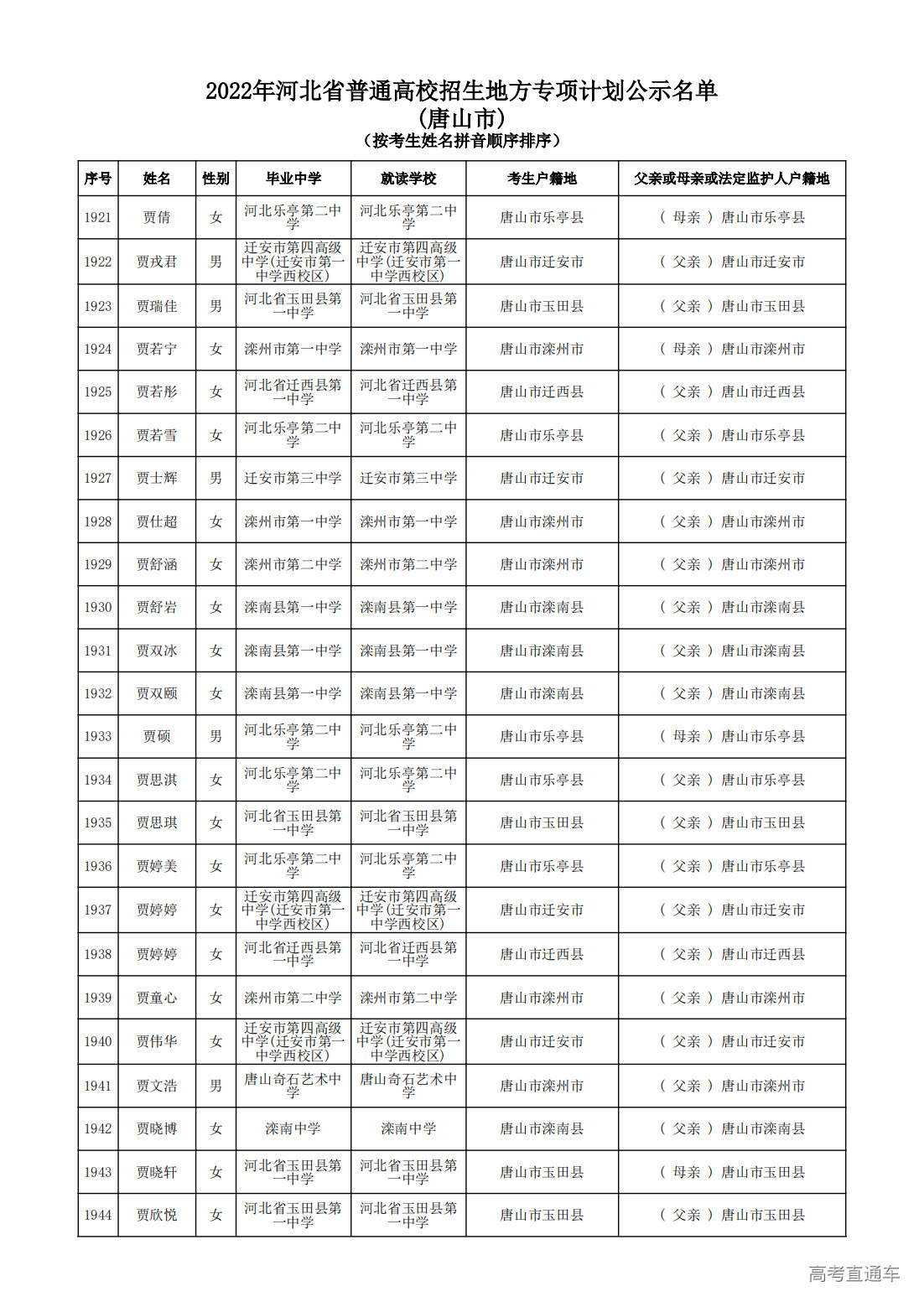 2022年河北省普通高校招生地方专项计划公示名单
(唐山市)
（按考生姓名拼音顺序排序）

| 序号 | 姓名 | 性别 | 毕业中学 | 就读学校 | 考生户籍地 | 父亲或母亲或法定监护人户籍地 |
|---|---|---|---|---|---|---|
| 1921 | 贾倩 | 女 | 河北乐亭第二中学 | 河北乐亭第二中学 | 唐山市乐亭县 | （ 母亲 ）唐山市乐亭县 |
| 1922 | 贾戎君 | 男 | 迁安市第四高级中学(迁安市第一中学西校区) | 迁安市第四高级中学(迁安市第一中学西校区) | 唐山市迁安市 | （ 父亲 ）唐山市迁安市 |
| 1923 | 贾瑞佳 | 男 | 河北省玉田县第一中学 | 河北省玉田县第一中学 | 唐山市玉田县 | （ 父亲 ）唐山市玉田县 |
| 1924 | 贾若宁 | 女 | 滦州市第一中学 | 滦州市第一中学 | 唐山市滦州市 | （ 母亲 ）唐山市滦州市 |
| 1925 | 贾若彤 | 女 | 河北省迁西县第一中学 | 河北省迁西县第一中学 | 唐山市迁西县 | （ 父亲 ）唐山市迁西县 |
| 1926 | 贾若雪 | 女 | 河北乐亭第二中学 | 河北乐亭第二中学 | 唐山市乐亭县 | （ 父亲 ）唐山市乐亭县 |
| 1927 | 贾士辉 | 男 | 迁安市第三中学 | 迁安市第三中学 | 唐山市迁安市 | （ 父亲 ）唐山市迁安市 |
| 1928 | 贾仕超 | 女 | 滦州市第一中学 | 滦州市第一中学 | 唐山市滦州市 | （ 父亲 ）唐山市滦州市 |
| 1929 | 贾舒涵 | 女 | 滦州市第二中学 | 滦州市第二中学 | 唐山市滦州市 | （ 父亲 ）唐山市滦州市 |
| 1930 | 贾舒岩 | 女 | 滦南县第一中学 | 滦南县第一中学 | 唐山市滦南县 | （ 父亲 ）唐山市滦南县 |
| 1931 | 贾双冰 | 女 | 滦南县第一中学 | 滦南县第一中学 | 唐山市滦南县 | （ 父亲 ）唐山市滦南县 |
| 1932 | 贾双颐 | 女 | 滦南县第一中学 | 滦南县第一中学 | 唐山市滦南县 | （ 父亲 ）唐山市滦南县 |
| 1933 | 贾硕 | 男 | 河北乐亭第二中学 | 河北乐亭第二中学 | 唐山市乐亭县 | （ 母亲 ）唐山市乐亭县 |
| 1934 | 贾思淇 | 女 | 河北乐亭第二中学 | 河北乐亭第二中学 | 唐山市乐亭县 | （ 父亲 ）唐山市乐亭县 |
| 1935 | 贾思琪 | 女 | 河北省玉田县第一中学 | 河北省玉田县第一中学 | 唐山市玉田县 | （ 父亲 ）唐山市玉田县 |
| 1936 | 贾婷美 | 女 | 河北乐亭第二中学 | 河北乐亭第二中学 | 唐山市乐亭县 | （ 父亲 ）唐山市乐亭县 |
| 1937 | 贾婷婷 | 女 | 迁安市第四高级中学(迁安市第一中学西校区) | 迁安市第四高级中学(迁安市第一中学西校区) | 唐山市迁安市 | （ 父亲 ）唐山市迁安市 |
| 1938 | 贾婷婷 | 女 | 河北省迁西县第一中学 | 河北省迁西县第一中学 | 唐山市迁西县 | （ 父亲 ）唐山市迁西县 |
| 1939 | 贾童心 | 女 | 滦州市第二中学 | 滦州市第二中学 | 唐山市滦州市 | （ 父亲 ）唐山市滦州市 |
| 1940 | 贾伟华 | 女 | 迁安市第四高级中学(迁安市第一中学西校区) | 迁安市第四高级中学(迁安市第一中学西校区) | 唐山市迁安市 | （ 父亲 ）唐山市迁安市 |
| 1941 | 贾文浩 | 男 | 唐山奇石艺术中学 | 唐山奇石艺术中学 | 唐山市滦州市 | （ 父亲 ）唐山市滦州市 |
| 1942 | 贾晓博 | 女 | 滦南中学 | 滦南中学 | 唐山市滦南县 | （ 父亲 ）唐山市滦南县 |
| 1943 | 贾晓轩 | 女 | 河北省玉田县第一中学 | 河北省玉田县第一中学 | 唐山市玉田县 | （ 母亲 ）唐山市玉田县 |
| 1944 | 贾欣悦 | 女 | 河北省玉田县第一中学 | 河北省玉田县第一中学 | 唐山市玉田县 | （ 父亲 ）唐山市玉田县 |

高考直通车